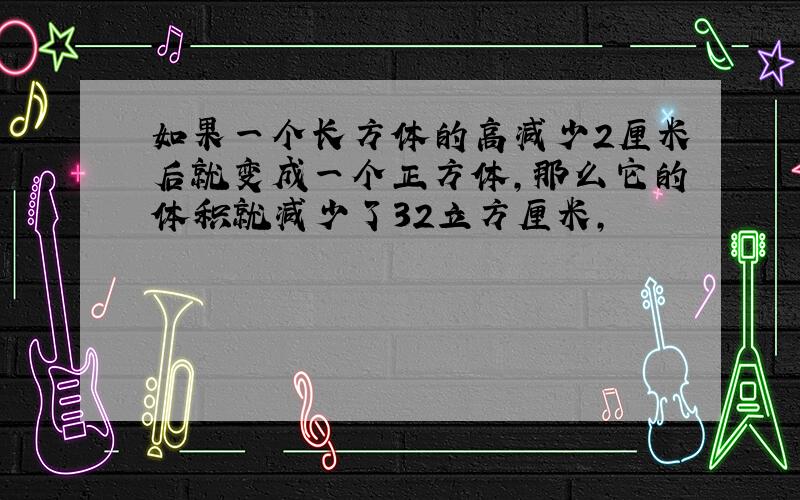 如果一个长方体的高减少2厘米后就变成一个正方体,那么它的体积就减少了32立方厘米,